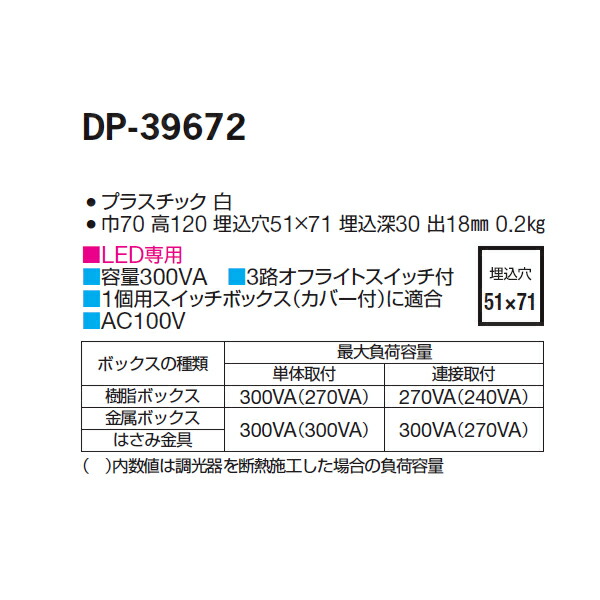 DP-39672

● プラスチック 白
● 巾70 高120 埋込穴51×71 埋込深30 出18㎜ 0.2kg

■LED専用
■容量300VA ■3路オフライトスイッチ付
■1個用スイッチボックス(カバー付)に適合
■AC100V

埋込穴
51×71

| ボックスの種類 | 最大負荷容量 | |
|---|---|---|
| | 単体取付 | 連接取付 |
| 樹脂ボックス | 300VA(270VA) | 270VA(240VA) |
| 金属ボックス | 300VA(300VA) | 300VA(270VA) |
| はさみ金具 | | |

( )内数値は調光器を断熱施工した場合の負荷容量